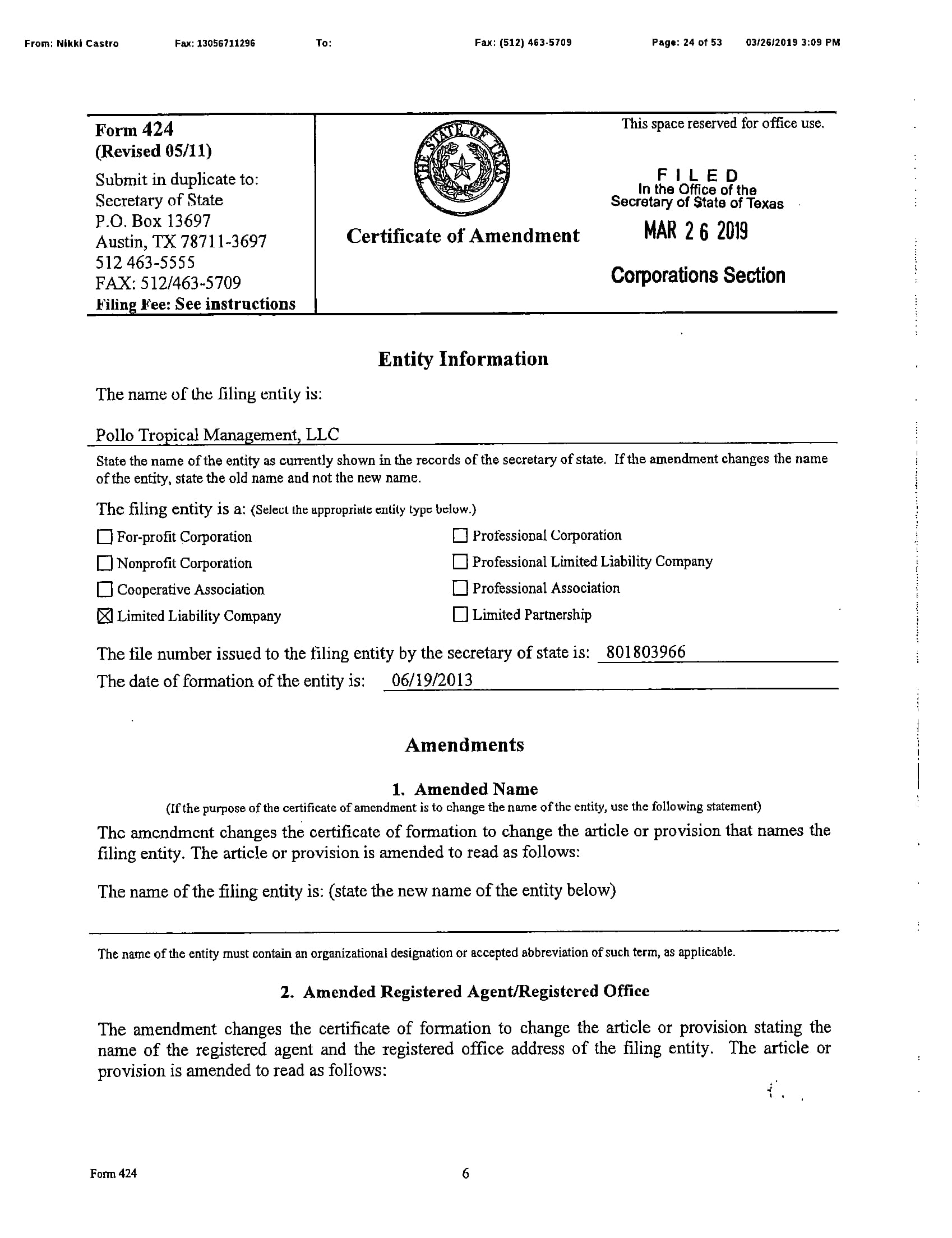 From: Nikki Castro Fax: 13056711296 To: Fax: (512) 463-5709 Page: 24 of 53 03/26/2019 3:09 PM

Form 424
(Revised 05/11)
Submit in duplicate to:
Secretary of State
P.O. Box 13697
Austin, TX 78711-3697
512 463-5555
FAX: 512/463-5709
Filing Fee: See instructions

THE STATE OF TEXAS

Certificate of Amendment

This space reserved for office use.

FILED
In the Office of the
Secretary of State of Texas
MAR 26 2019
Corporations Section

Entity Information

The name of the filing entity is:

Pollo Tropical Management, LLC

State the name of the entity as currently shown in the records of the secretary of state. If the amendment changes the name of the entity, state the old name and not the new name.

The filing entity is a: (Select the appropriate entity type below.)

☐ For-profit Corporation
☐ Nonprofit Corporation
☐ Cooperative Association
☒ Limited Liability Company
☐ Professional Corporation
☐ Professional Limited Liability Company
☐ Professional Association
☐ Limited Partnership

The file number issued to the filing entity by the secretary of state is: 801803966
The date of formation of the entity is: 06/19/2013

Amendments

1. Amended Name
(If the purpose of the certificate of amendment is to change the name of the entity, use the following statement)

The amendment changes the certificate of formation to change the article or provision that names the filing entity. The article or provision is amended to read as follows:

The name of the filing entity is: (state the new name of the entity below)

The name of the entity must contain an organizational designation or accepted abbreviation of such term, as applicable.

2. Amended Registered Agent/Registered Office

The amendment changes the certificate of formation to change the article or provision stating the name of the registered agent and the registered office address of the filing entity. The article or provision is amended to read as follows:

Form 424 6